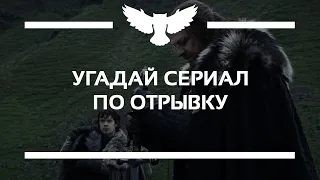 УГАДАЙ СЕРИАЛ
ПО ОТРЫВКУ